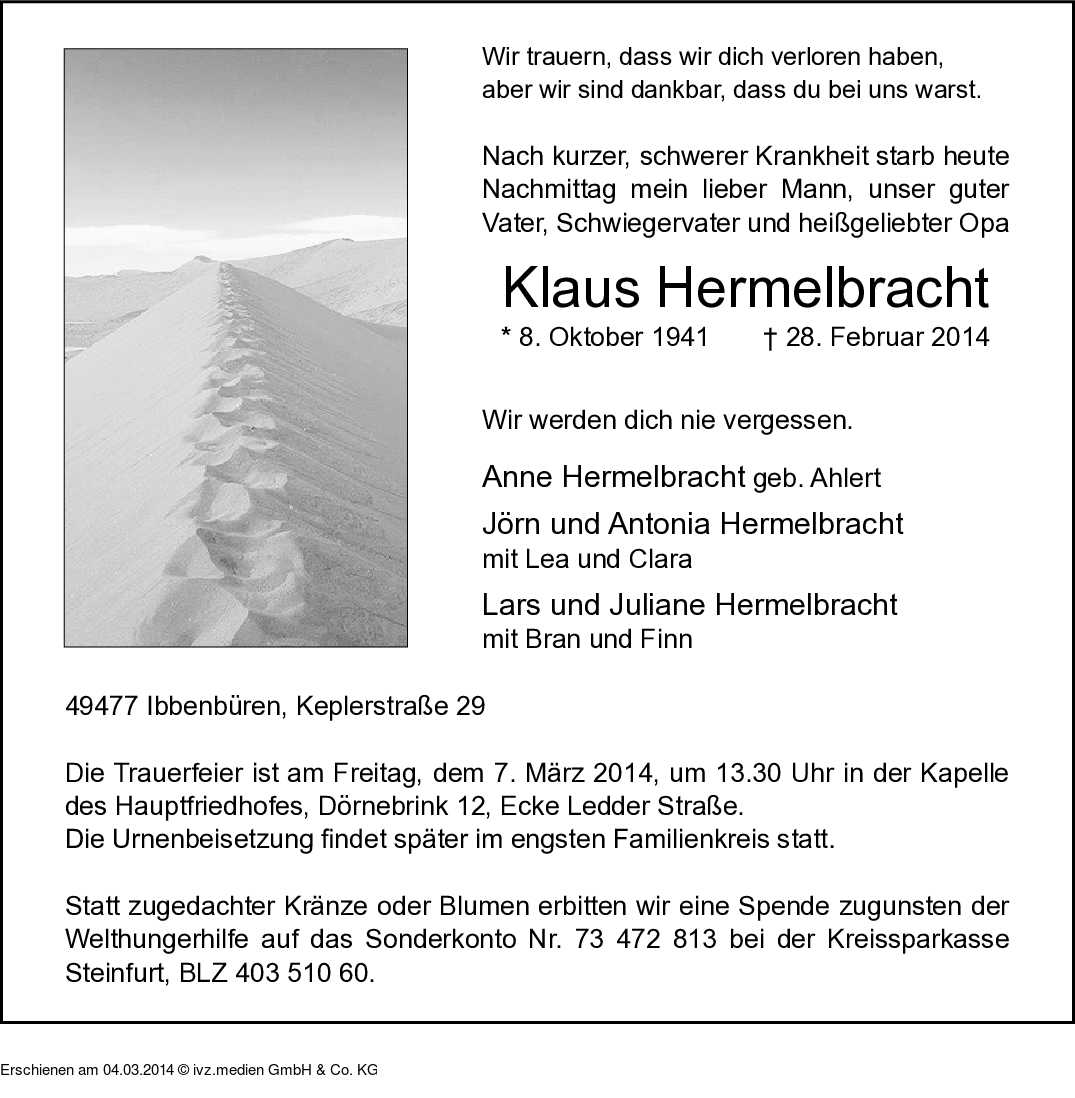 Wir trauern, dass wir dich verloren haben,
aber wir sind dankbar, dass du bei uns warst.

Nach kurzer, schwerer Krankheit starb heute Nachmittag mein lieber Mann, unser guter Vater, Schwiegervater und heißgeliebter Opa

Klaus Hermelbracht

* 8. Oktober 1941 † 28. Februar 2014

Wir werden dich nie vergessen.

Anne Hermelbracht geb. Ahlert

Jörn und Antonia Hermelbracht
mit Lea und Clara

Lars und Juliane Hermelbracht
mit Bran und Finn

49477 Ibbenbüren, Keplerstraße 29

Die Trauerfeier ist am Freitag, dem 7. März 2014, um 13.30 Uhr in der Kapelle des Hauptfriedhofes, Dörnebrink 12, Ecke Ledder Straße.
Die Urnenbeisetzung findet später im engsten Familienkreis statt.

Statt zugedachter Kränze oder Blumen erbitten wir eine Spende zugunsten der Welthungerhilfe auf das Sonderkonto Nr. 73 472 813 bei der Kreissparkasse Steinfurt, BLZ 403 510 60.

Erschienen am 04.03.2014 © ivz.medien GmbH & Co. KG